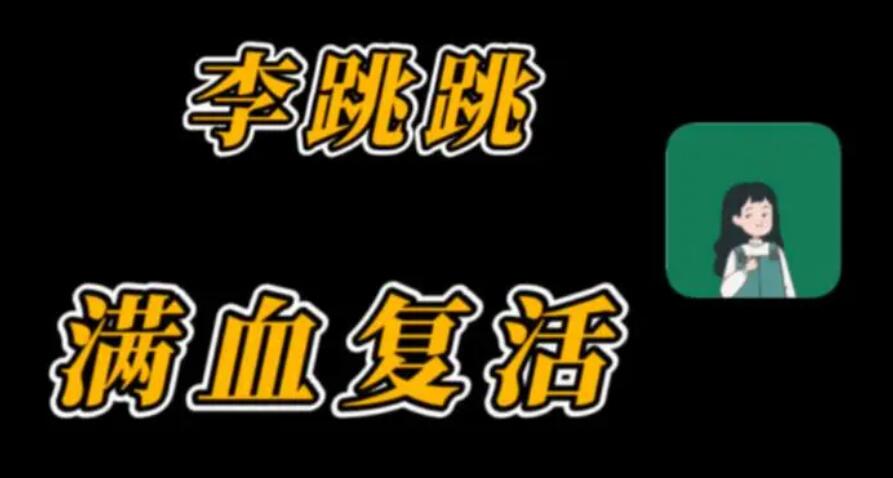 李跳跳

满血复活